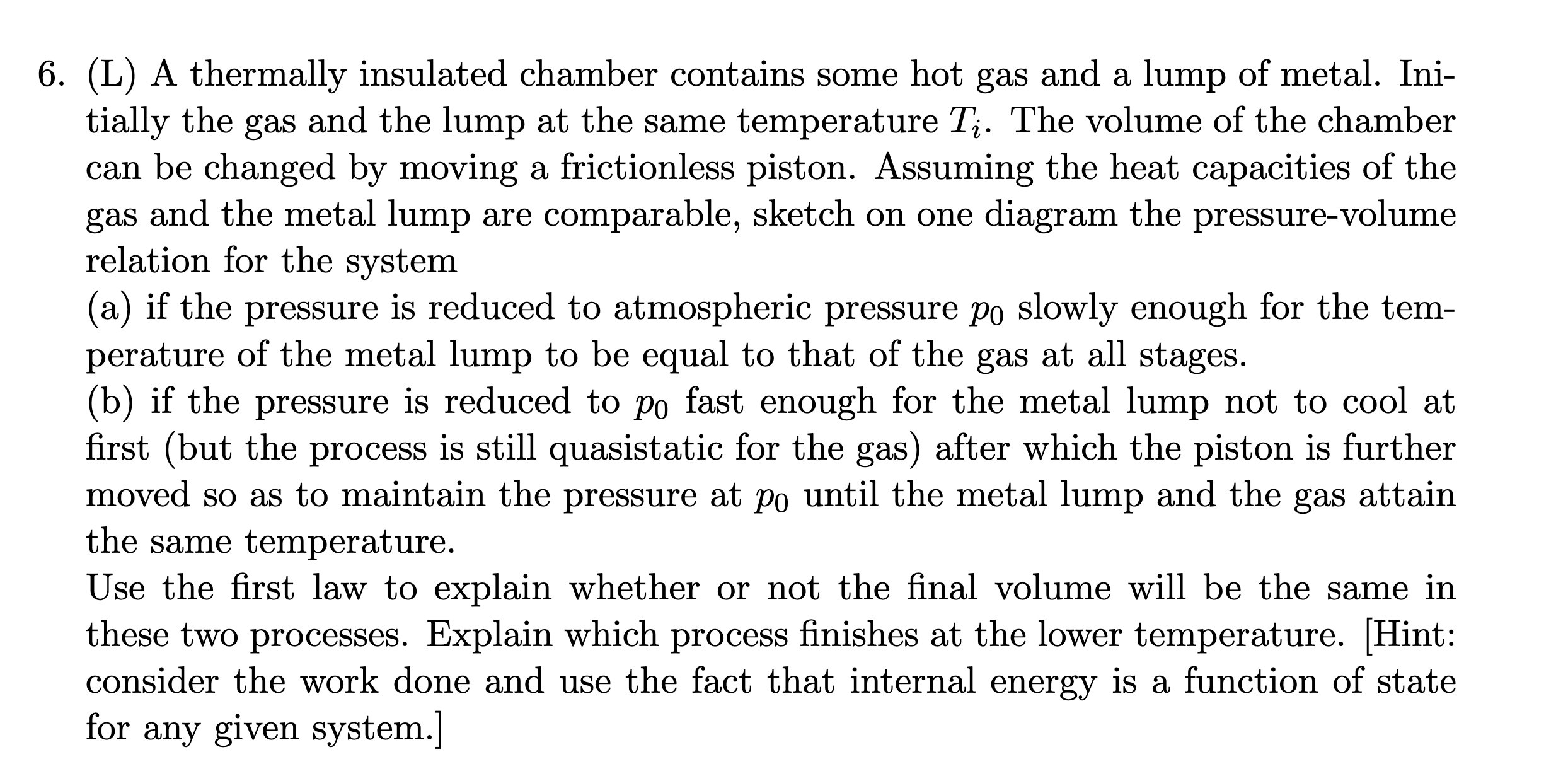 6. (L) A thermally insulated chamber contains some hot gas and a lump of metal. Initially the gas and the lump at the same temperature $T_i$. The volume of the chamber can be changed by moving a frictionless piston. Assuming the heat capacities of the gas and the metal lump are comparable, sketch on one diagram the pressure-volume relation for the system
(a) if the pressure is reduced to atmospheric pressure $p_0$ slowly enough for the temperature of the metal lump to be equal to that of the gas at all stages.
(b) if the pressure is reduced to $p_0$ fast enough for the metal lump not to cool at first (but the process is still quasistatic for the gas) after which the piston is further moved so as to maintain the pressure at $p_0$ until the metal lump and the gas attain the same temperature.
Use the first law to explain whether or not the final volume will be the same in these two processes. Explain which process finishes at the lower temperature. [Hint: consider the work done and use the fact that internal energy is a function of state for any given system.]